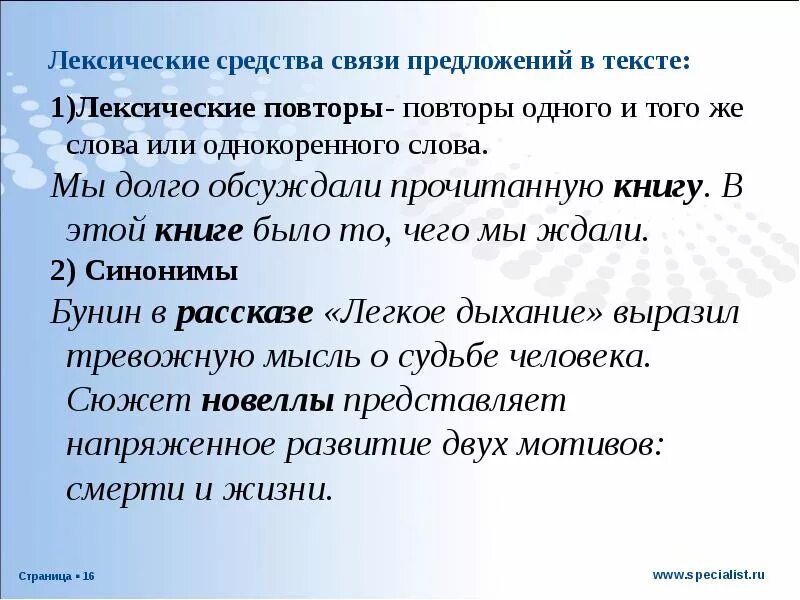 Лексические средства связи предложений в тексте:

1)Лексические повторы- повторы одного и того же слова или однокоренного слова.

Мы долго обсуждали прочитанную книгу. В этой книге было то, чего мы ждали.

2) Синонимы

Бунин в рассказе «Легкое дыхание» выразил тревожную мысль о судьбе человека. Сюжет новеллы представляет напряженное развитие двух мотивов: смерти и жизни.

Страница ▪ 16

www.specialist.ru